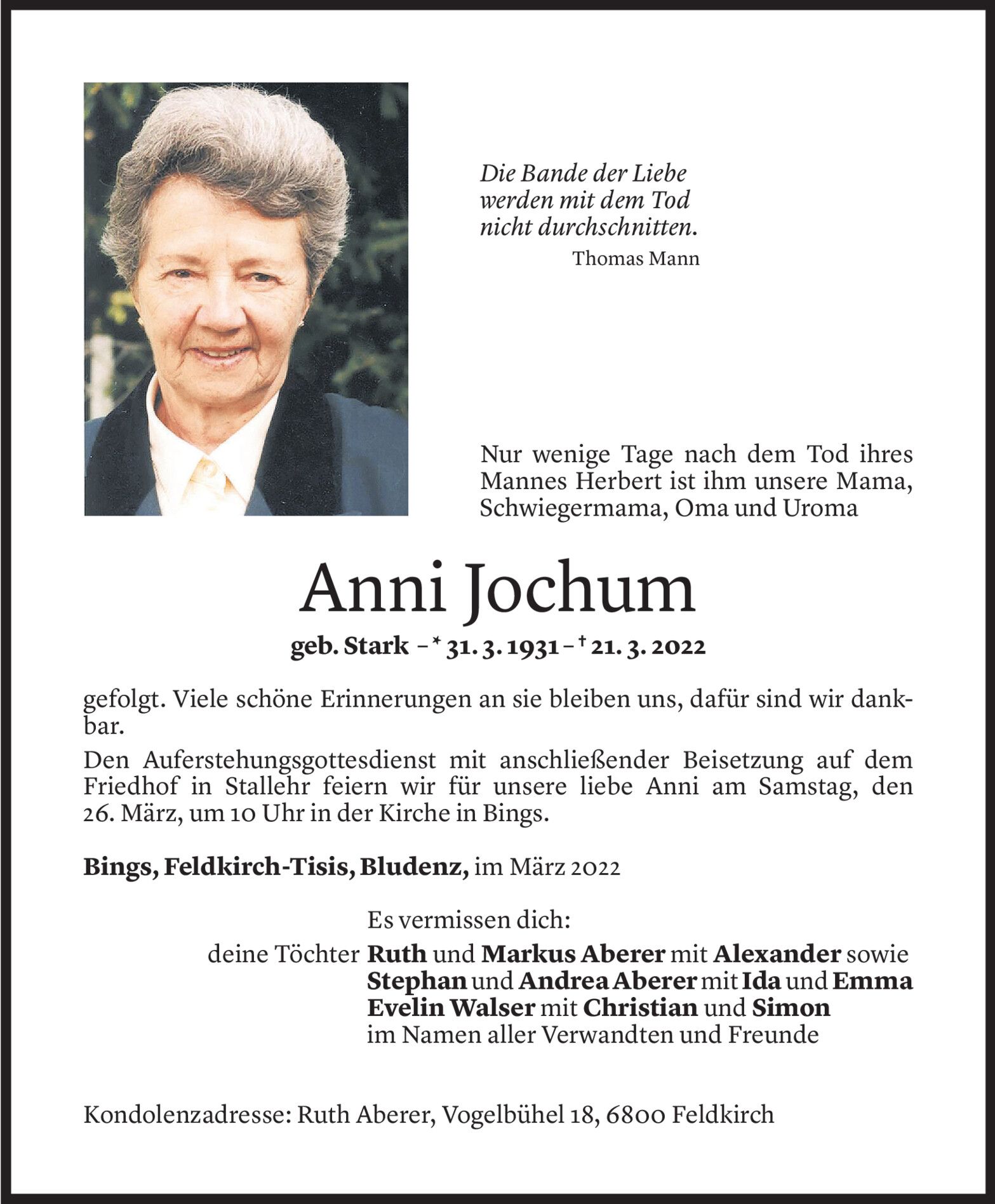 Die Bande der Liebe werden mit dem Tod nicht durchschnitten.
Thomas Mann

Nur wenige Tage nach dem Tod ihres Mannes Herbert ist ihm unsere Mama, Schwiegermama, Oma und Uroma

Anni Jochum

geb. Stark – * 31. 3. 1931 – † 21. 3. 2022

gefolgt. Viele schöne Erinnerungen an sie bleiben uns, dafür sind wir dankbar.

Den Auferstehungsgottesdienst mit anschließender Beisetzung auf dem Friedhof in Stallehr feiern wir für unsere liebe Anni am Samstag, den 26. März, um 10 Uhr in der Kirche in Bings.

Bings, Feldkirch-Tisis, Bludenz, im März 2022

Es vermissen dich:
deine Töchter Ruth und Markus Aberer mit Alexander sowie
Stephan und Andrea Aberer mit Ida und Emma
Evelin Walser mit Christian und Simon
im Namen aller Verwandten und Freunde

Kondolenzadresse: Ruth Aberer, Vogelbühel 18, 6800 Feldkirch